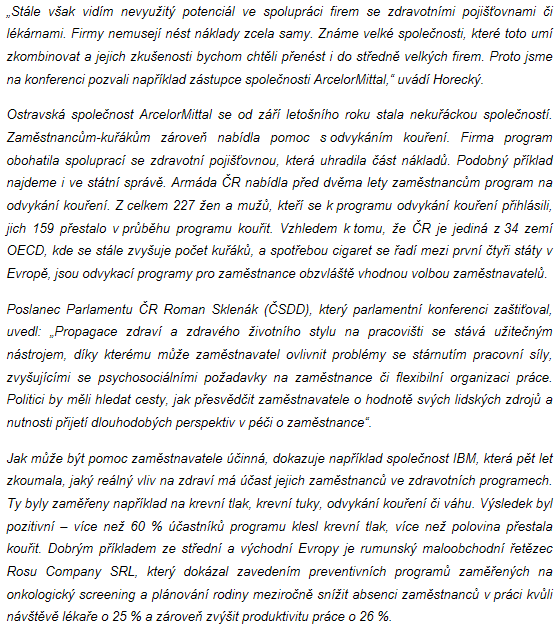 „Stále však vidím nevyužitý potenciál ve spolupráci firem se zdravotními pojišťovnami či lékárnami. Firmy nemusejí nést náklady zcela samy. Známe velké společnosti, které toto umí zkombinovat a jejich zkušenosti bychom chtěli přenést i do středně velkých firem. Proto jsme na konferenci pozvali například zástupce společnosti ArcelorMittal," uvádí Horecký.

Ostravská společnost ArcelorMittal se od září letošního roku stala nekuřáckou společností. Zaměstnancům-kuřákům zároveň nabídla pomoc s odvykáním kouření. Firma program obohatila spoluprací se zdravotní pojišťovnou, která uhradila část nákladů. Podobný příklad najdeme i ve státní správě. Armáda ČR nabídla před dvěma lety zaměstnancům program na odvykání kouření. Z celkem 227 žen a mužů, kteří se k programu odvykání kouření přihlásili, jich 159 přestalo v průběhu programu kouřit. Vzhledem k tomu, že ČR je jediná z 34 zemí OECD, kde se stále zvyšuje počet kuřáků, a spotřebou cigaret se řadí mezi první čtyři státy v Evropě, jsou odvykací programy pro zaměstnance obzvláště vhodnou volbou zaměstnavatelů.

Poslanec Parlamentu ČR Roman Sklenák (ČSDD), který parlamentní konferenci zaštiťoval, uvedl: „Propagace zdraví a zdravého životního stylu na pracovišti se stává užitečným nástrojem, díky kterému může zaměstnavatel ovlivnit problémy se stárnutím pracovní síly, zvyšujícími se psychosociálními požadavky na zaměstnance či flexibilní organizaci práce. Politici by měli hledat cesty, jak přesvědčit zaměstnavatele o hodnotě svých lidských zdrojů a nutnosti přijetí dlouhodobých perspektiv v péči o zaměstnance".

Jak může být pomoc zaměstnavatele účinná, dokazuje například společnost IBM, která pět let zkoumala, jaký reálný vliv na zdraví má účast jejich zaměstnanců ve zdravotních programech. Ty byly zaměřeny například na krevní tlak, krevní tuky, odvykání kouření či váhu. Výsledek byl pozitivní – více než 60 % účastníků programu klesl krevní tlak, více než polovina přestala kouřit. Dobrým příkladem ze střední a východní Evropy je rumunský maloobchodní řetězec Rosu Company SRL, který dokázal zavedením preventivních programů zaměřených na onkologický screening a plánování rodiny meziročně snížit absenci zaměstnanců v práci kvůli návštěvě lékaře o 25 % a zároveň zvýšit produktivitu práce o 26 %.